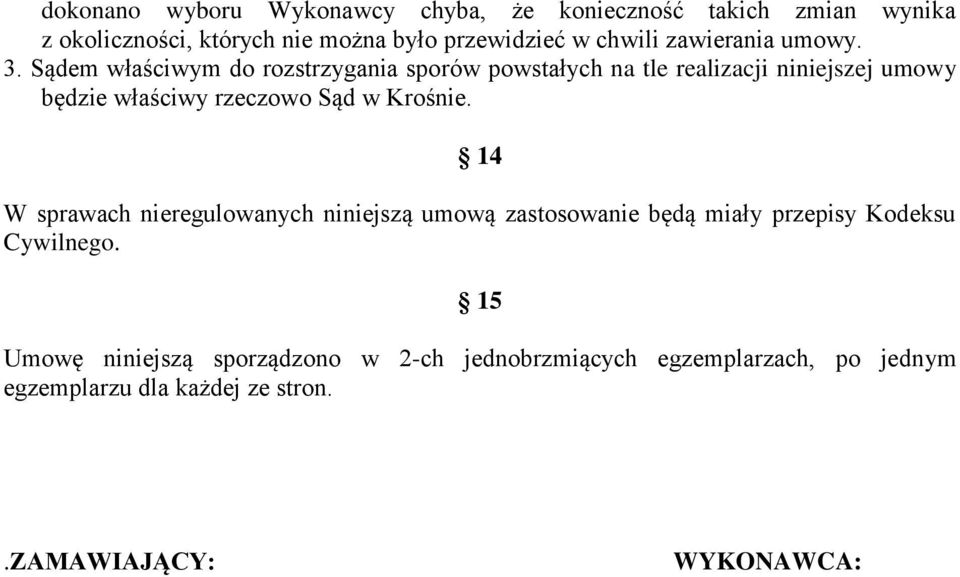 dokonano wyboru Wykonawcy chyba, że konieczność takich zmian wynika z okoliczności, których nie można było przewidzieć w chwili zawierania umowy.

3. Sądem właściwym do rozstrzygania sporów powstałych na tle realizacji niniejszej umowy będzie właściwy rzeczowo Sąd w Krośnie.

§ 14

W sprawach nieregulowanych niniejszą umową zastosowanie będą miały przepisy Kodeksu Cywilnego.

§ 15

Umowę niniejszą sporządzono w 2-ch jednobrzmiących egzemplarzach, po jednym egzemplarzu dla każdej ze stron.

.ZAMAWIAJĄCY:

WYKONAWCA: